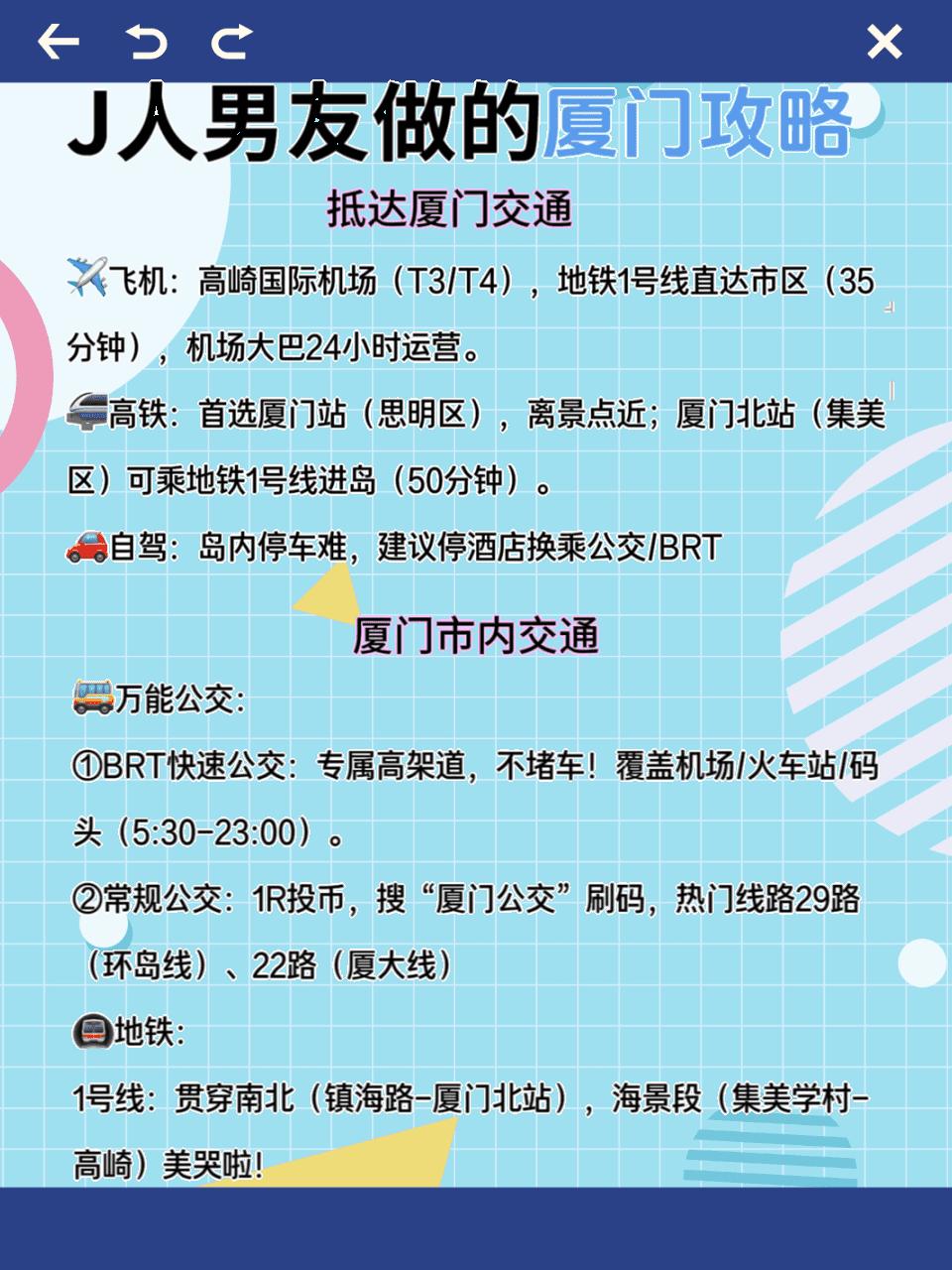 J人男友做的厦门攻略

抵达厦门交通

✈️飞机：高崎国际机场（T3/T4），地铁1号线直达市区（35分钟），机场大巴24小时运营。

🚄高铁：首选厦门站（思明区），离景点近；厦门北站（集美区）可乘地铁1号线进岛（50分钟）。

🚗自驾：岛内停车难，建议停酒店换乘公交/BRT

厦门市内交通

🚌万能公交：

①BRT快速公交：专属高架道，不堵车！覆盖机场/火车站/码头（5:30-23:00）。

②常规公交：1R投币，搜“厦门公交”刷码，热门线路29路（环岛线）、22路（厦大线）

🚇地铁：

1号线：贯穿南北（镇海路-厦门北站），海景段（集美学村-高崎）美哭啦！